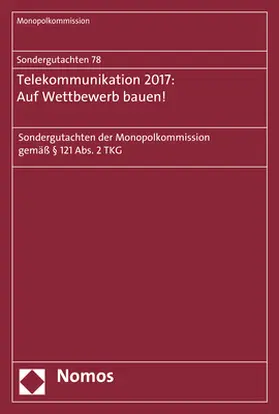 Monopolkommission

Sondergutachten 78

Telekommunikation 2017: Auf Wettbewerb bauen!

Sondergutachten der Monopolkommission gemäß § 121 Abs. 2 TKG

Nomos